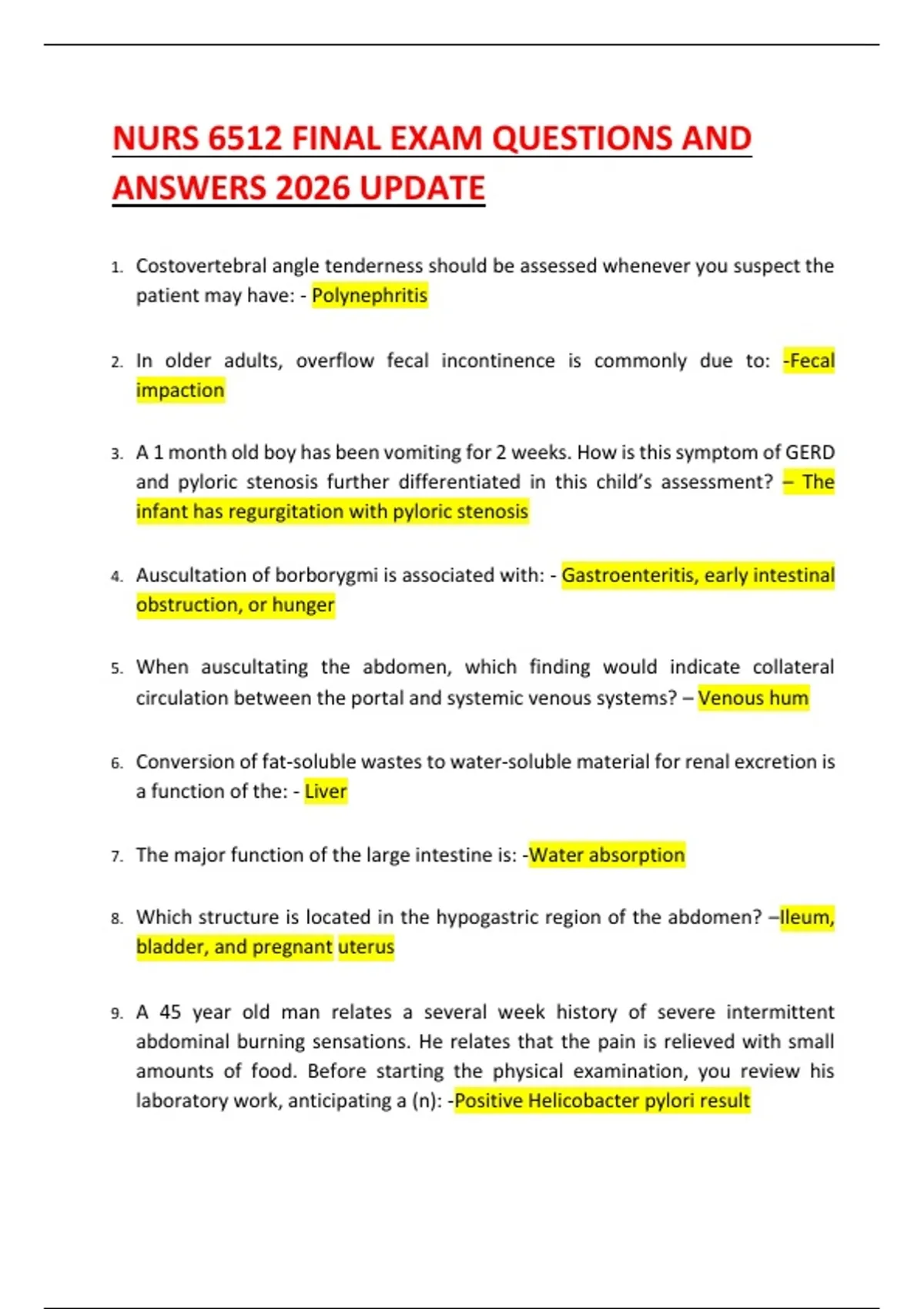 NURS 6512 FINAL EXAM QUESTIONS AND ANSWERS 2026 UPDATE

1. Costovertebral angle tenderness should be assessed whenever you suspect the patient may have: - Polynephritis

2. In older adults, overflow fecal incontinence is commonly due to: -Fecal impaction

3. A 1 month old boy has been vomiting for 2 weeks. How is this symptom of GERD and pyloric stenosis further differentiated in this child's assessment? – The infant has regurgitation with pyloric stenosis

4. Auscultation of borborygmi is associated with: - Gastroenteritis, early intestinal obstruction, or hunger

5. When auscultating the abdomen, which finding would indicate collateral circulation between the portal and systemic venous systems? – Venous hum

6. Conversion of fat-soluble wastes to water-soluble material for renal excretion is a function of the: - Liver

7. The major function of the large intestine is: -Water absorption

8. Which structure is located in the hypogastric region of the abdomen? –Ileum, bladder, and pregnant uterus

9. A 45 year old man relates a several week history of severe intermittent abdominal burning sensations. He relates that the pain is relieved with small amounts of food. Before starting the physical examination, you review his laboratory work, anticipating a (n): -Positive Helicobacter pylori result